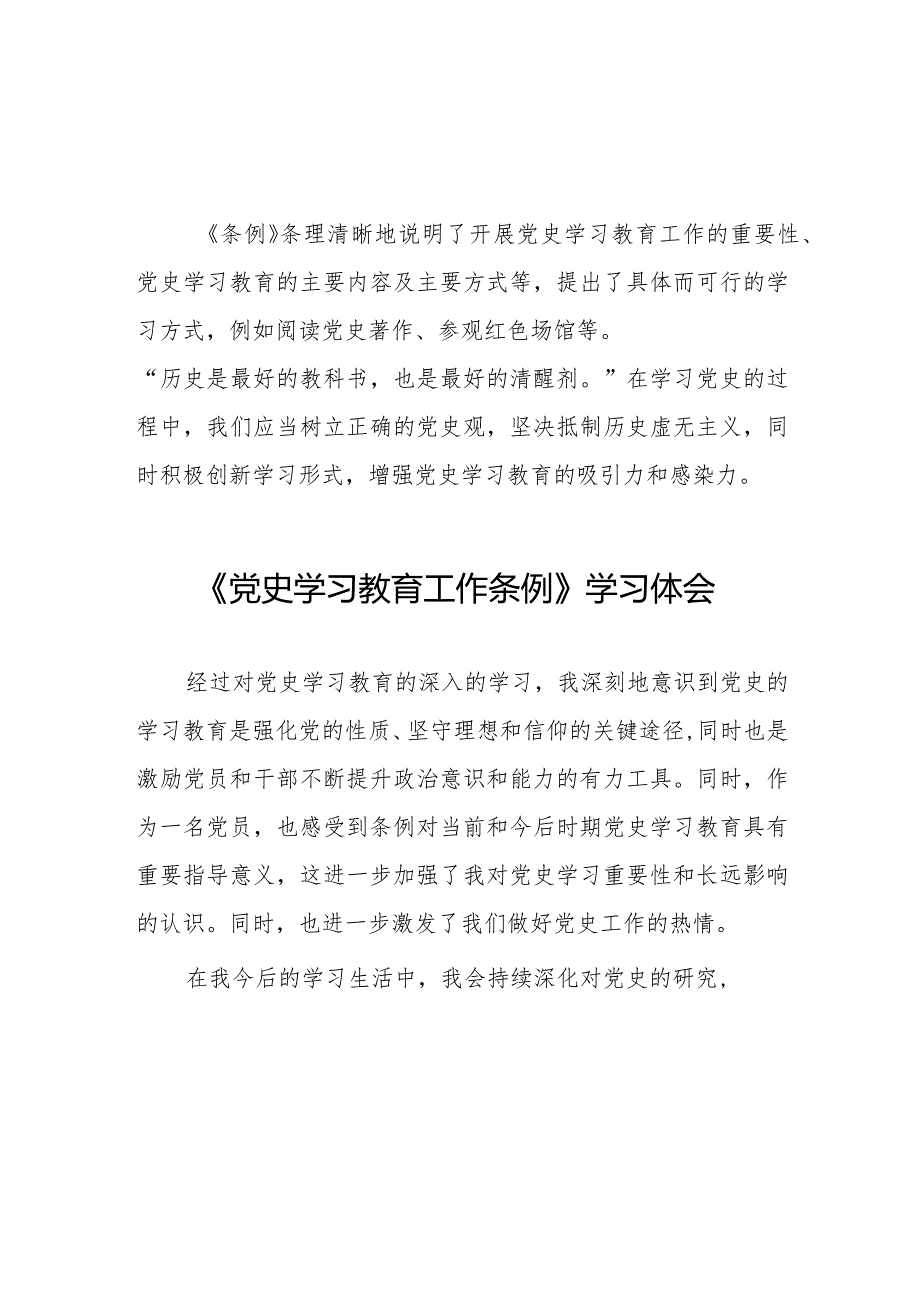 《条例》条理清晰地说明了开展党史学习教育工作的重要性、党史学习教育的主要内容及主要方式等，提出了具体而可行的学习方式，例如阅读党史著作、参观红色场馆等。

“历史是最好的教科书，也是最好的清醒剂。”在学习党史的过程中，我们应当树立正确的党史观，坚决抵制历史虚无主义，同时积极创新学习形式，增强党史学习教育的吸引力和感染力。

《党史学习教育工作条例》学习体会

经过对党史学习教育的深入的学习，我深刻地意识到党史的学习教育是强化党的性质、坚守理想和信仰的关键途径，同时也是激励党员和干部不断提升政治意识和能力的有力工具。同时，作为一名党员，也感受到条例对当前和今后时期党史学习教育具有重要指导意义，这进一步加强了我对党史学习重要性和长远影响的认识。同时，也进一步激发了我们做好党史工作的热情。

在我今后的学习生活中，我会持续深化对党史的研究，